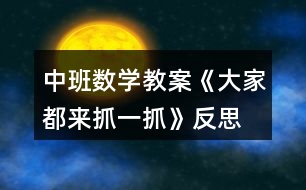 中班数学教案《大家都来抓一抓》反思